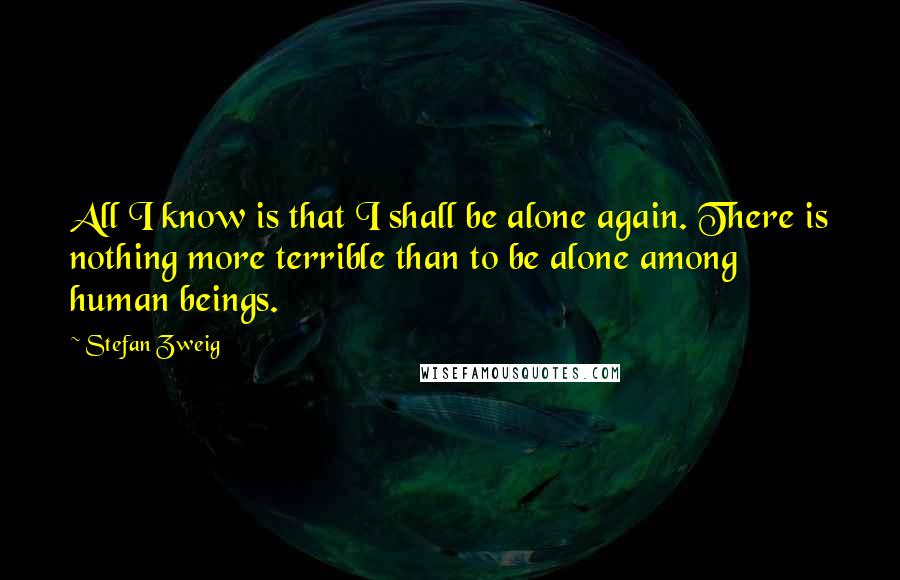 All I know is that I shall be alone again. There is nothing more terrible than to be alone among human beings.

~ Stefan Zweig

WISEFAMOUSQUOTES.COM